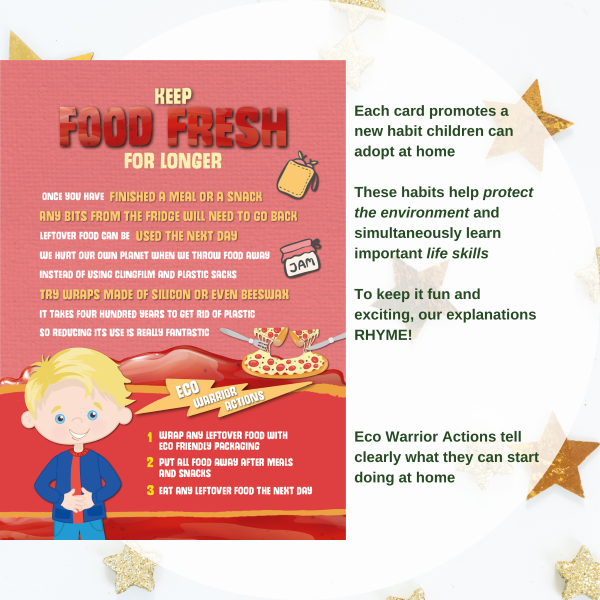 KEEP
FOOD FRESH
FOR LONGER

ONCE YOU HAVE FINISHED A MEAL OR A SNACK
ANY BITS FROM THE FRIDGE WILL NEED TO GO BACK
LEFTOVER FOOD CAN BE USED THE NEXT DAY
WE HURT OUR OWN PLANET WHEN WE THROW FOOD AWAY
INSTEAD OF USING CLINGFILM AND PLASTIC SACKS
TRY WRAPS MADE OF SILICON OR EVEN BEESWAX
IT TAKES FOUR HUNDRED YEARS TO GET RID OF PLASTIC
SO REDUCING ITS USE IS REALLY FANTASTIC

JAM

ECO WARRIOR ACTIONS

1 WRAP ANY LEFTOVER FOOD WITH ECO FRIENDLY PACKAGING
2 PUT ALL FOOD AWAY AFTER MEALS AND SNACKS
3 EAT ANY LEFTOVER FOOD THE NEXT DAY

Each card promotes a new habit children can adopt at home

These habits help protect the environment and simultaneously learn important life skills

To keep it fun and exciting, our explanations RHYME!

Eco Warrior Actions tell clearly what they can start doing at home